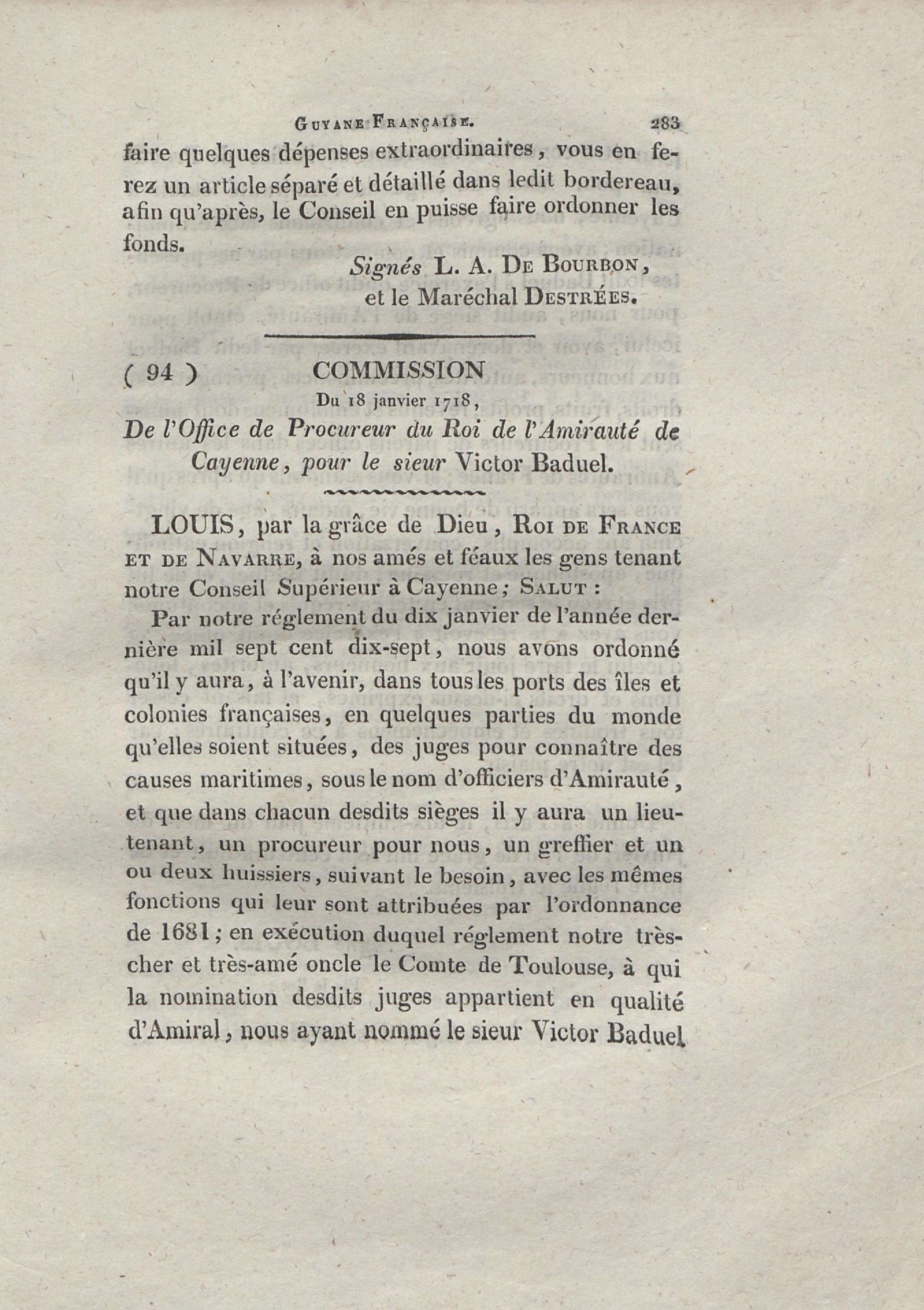 Guyane Française. 283

faire quelques dépenses extraordinaires, vous en ferez un article séparé et détaillé dans ledit bordereau, afin qu'après, le Conseil en puisse faire ordonner les fonds.

Signés L. A. De Bourbon, et le Maréchal Destrées.

( 94 ) COMMISSION

Du 18 janvier 1718,

De l'Office de Procureur du Roi de l'Amirauté de Cayenne, pour le sieur Victor Baduel.

LOUIS, par la grâce de Dieu, Roi de France et de Navarre, à nos amés et féaux les gens tenant notre Conseil Supérieur à Cayenne; Salut :

Par notre réglement du dix janvier de l'année dernière mil sept cent dix-sept, nous avons ordonné qu'il y aura, à l'avenir, dans tous les ports des îles et colonies françaises, en quelques parties du monde qu'elles soient situées, des juges pour connaître des causes maritimes, sous le nom d'officiers d'Amirauté, et que dans chacun desdits sièges il y aura un lieutenant, un procureur pour nous, un greffier et un ou deux huissiers, suivant le besoin, avec les mêmes fonctions qui leur sont attribuées par l'ordonnance de 1681; en exécution duquel réglement notre très-cher et très-amé oncle le Comte de Toulouse, à qui la nomination desdits juges appartient en qualité d'Amiral, nous ayant nommé le sieur Victor Baduel